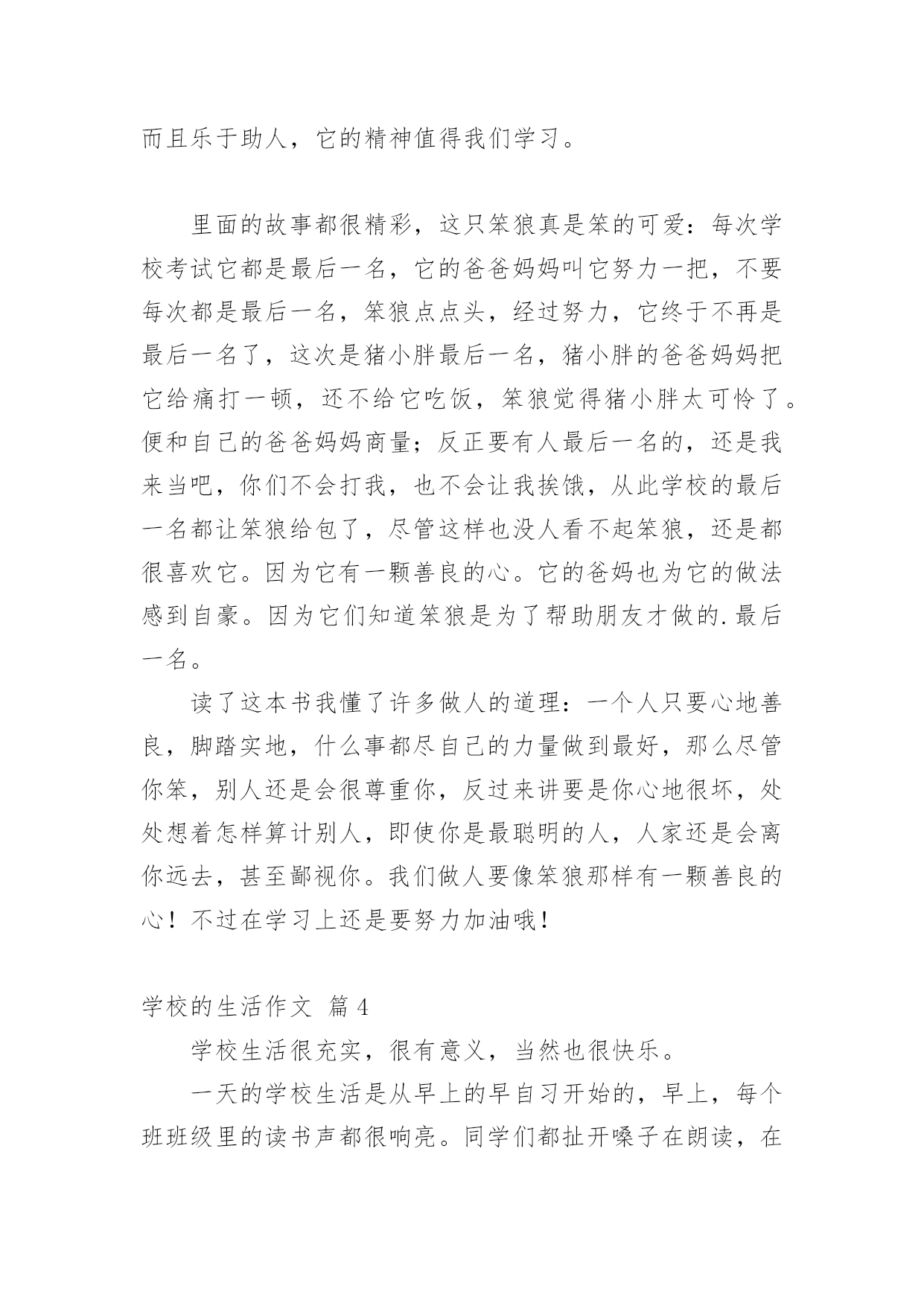 而且乐于助人，它的精神值得我们学习。

里面的故事都很精彩，这只笨狼真是笨的可爱：每次学校考试它都是最后一名，它的爸爸妈妈叫它努力一把，不要每次都是最后一名，笨狼点点头，经过努力，它终于不再是最后一名了，这次是猪小胖最后一名，猪小胖的爸爸妈妈把它给痛打一顿，还不给它吃饭，笨狼觉得猪小胖太可怜了。便和自己的爸爸妈妈商量；反正要有人最后一名的，还是我来当吧，你们不会打我，也不会让我挨饿，从此学校的最后一名都让笨狼给包了，尽管这样也没人看不起笨狼，还是都很喜欢它。因为它有一颗善良的心。它的爸妈也为它的做法感到自豪。因为它们知道笨狼是为了帮助朋友才做的.最后一名。

读了这本书我懂了许多做人的道理：一个人只要心地善良，脚踏实地，什么事都尽自己的力量做到最好，那么尽管你笨，别人还是会很尊重你，反过来讲要是你心地很坏，处处想着怎样算计别人，即使你是最聪明的人，人家还是会离你远去，甚至鄙视你。我们做人要像笨狼那样有一颗善良的心！不过在学习上还是要努力加油哦！

学校的生活作文 篇4

学校生活很充实，很有意义，当然也很快乐。

一天的学校生活是从早上的早自习开始的，早上，每个班班级里的读书声都很响亮。同学们都扯开嗓子在朗读，在